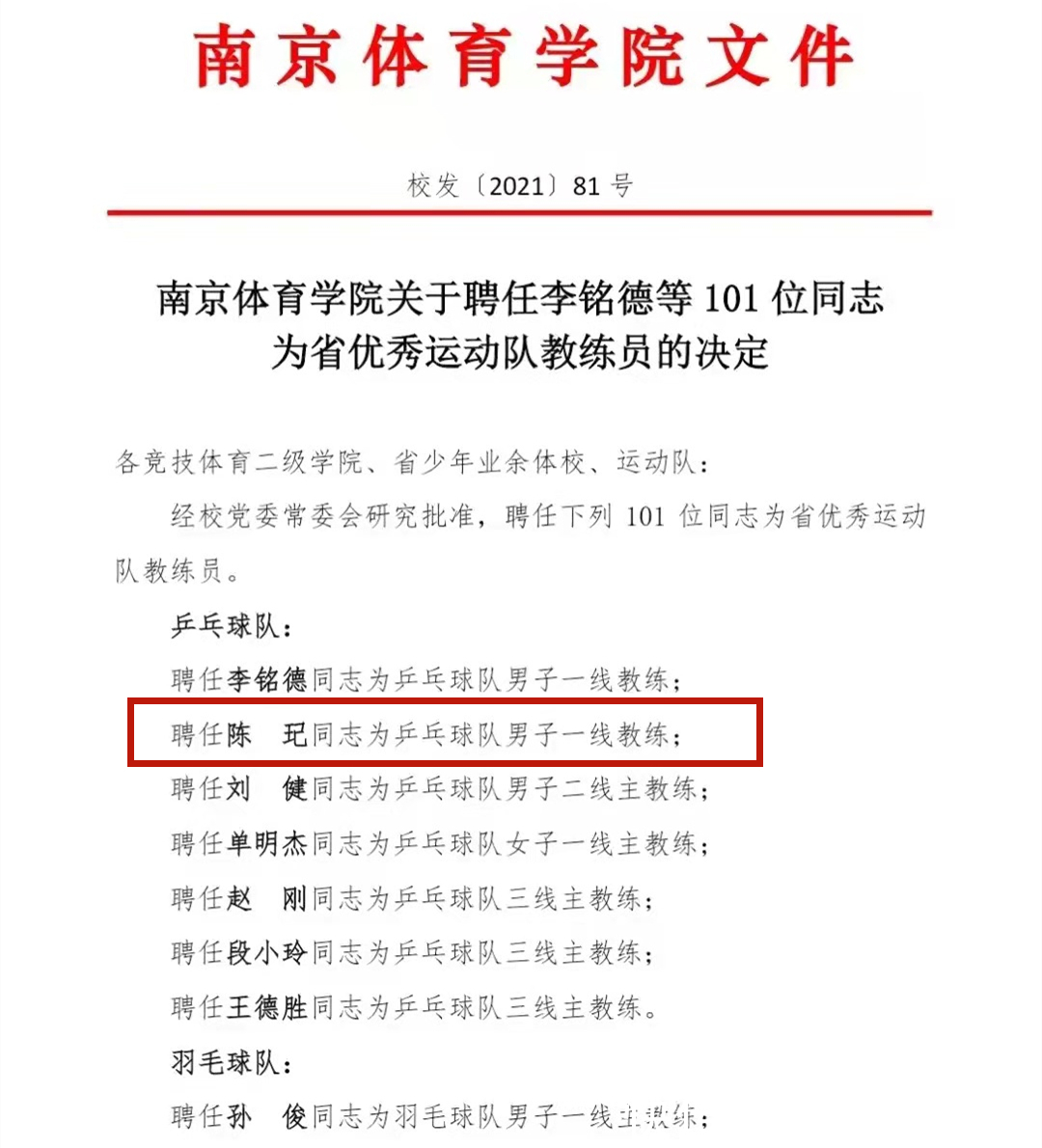 南京体育学院文件

校发〔2021〕81号

南京体育学院关于聘任李铭德等101位同志为省优秀运动队教练员的决定

各竞技体育二级学院、省少年业余体校、运动队：

经校党委常委会研究批准，聘任下列101位同志为省优秀运动队教练员。

乒乓球队：

聘任李铭德同志为乒乓球队男子一线教练；

聘任陈　玘同志为乒乓球队男子一线教练；

聘任刘　健同志为乒乓球队男子二线主教练；

聘任单明杰同志为乒乓球队女子一线主教练；

聘任赵　刚同志为乒乓球队三线主教练；

聘任段小玲同志为乒乓球队三线主教练；

聘任王德胜同志为乒乓球队三线主教练。

羽毛球队：

聘任孙　俊同志为羽毛球队男子一线主教练；